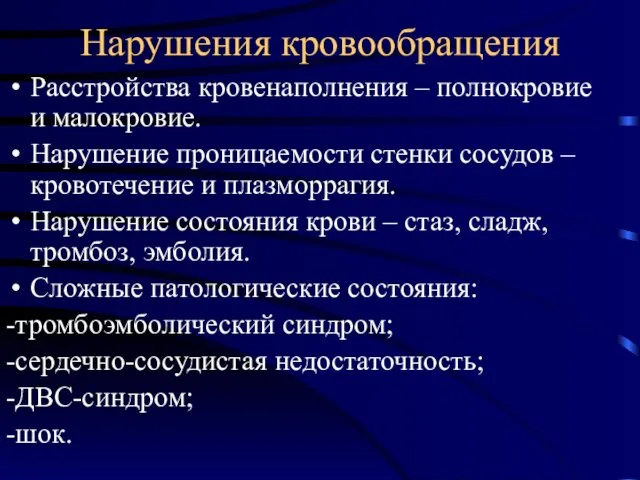 Нарушения кровообращения

• Расстройства кровенаполнения – полнокровие и малокровие.
• Нарушение проницаемости стенки сосудов – кровотечение и плазморрагия.
• Нарушение состояния крови – стаз, сладж, тромбоз, эмболия.
• Сложные патологические состояния:
-тромбоэмболический синдром;
-сердечно-сосудистая недостаточность;
-ДВС-синдром;
-шок.